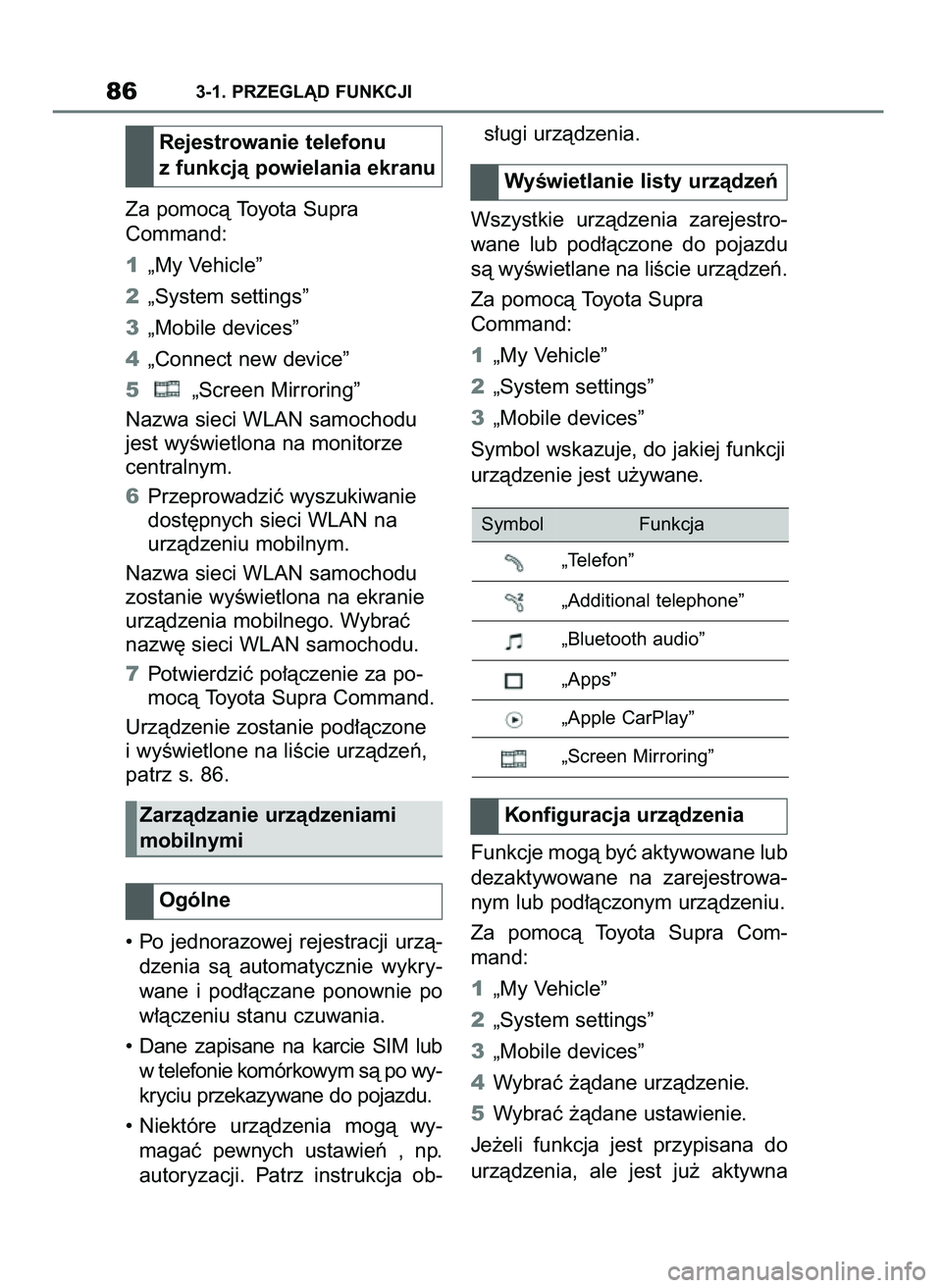 86 3-1. PRZEGLĄD FUNKCJI

Rejestrowanie telefonu z funkcją powielania ekranu

Za pomocą Toyota Supra Command:

1 „My Vehicle”

2 „System settings”

3 „Mobile devices”

4 „Connect new device”

5 „Screen Mirroring”

Nazwa sieci WLAN samochodu jest wyświetlona na monitorze centralnym.

6 Przeprowadzić wyszukiwanie dostępnych sieci WLAN na urządzeniu mobilnym.

Nazwa sieci WLAN samochodu zostanie wyświetlona na ekranie urządzenia mobilnego. Wybrać nazwę sieci WLAN samochodu.

7 Potwierdzić połączenie za pomocą Toyota Supra Command.

Urządzenie zostanie podłączone i wyświetlone na liście urządzeń, patrz s. 86.

Zarządzanie urządzeniami mobilnymi

Ogólne

• Po jednorazowej rejestracji urządzenia są automatycznie wykrywane i podłączane ponownie po włączeniu stanu czuwania.

• Dane zapisane na karcie SIM lub w telefonie komórkowym są po wykryciu przekazywane do pojazdu.

• Niektóre urządzenia mogą wymagać pewnych ustawień , np. autoryzacji. Patrz instrukcja obsługi urządzenia.

Wyświetlanie listy urządzeń

Wszystkie urządzenia zarejestrowane lub podłączone do pojazdu są wyświetlane na liście urządzeń.

Za pomocą Toyota Supra Command:

1 „My Vehicle”

2 „System settings”

3 „Mobile devices”

Symbol wskazuje, do jakiej funkcji urządzenie jest używane.

| Symbol | Funkcja |
|---|---|
| | „Telefon” |
| | „Additional telephone” |
| | „Bluetooth audio” |
| | „Apps” |
| | „Apple CarPlay” |
| | „Screen Mirroring” |

Konfiguracja urządzenia

Funkcje mogą być aktywowane lub dezaktywowane na zarejestrowanym lub podłączonym urządzeniu.

Za pomocą Toyota Supra Command:

1 „My Vehicle”

2 „System settings”

3 „Mobile devices”

4 Wybrać żądane urządzenie.

5 Wybrać żądane ustawienie.

Jeżeli funkcja jest przypisana do urządzenia, ale jest już aktywna

carmanualsonline.info